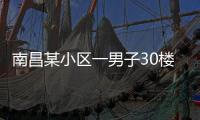 南昌某小区一男子30楼